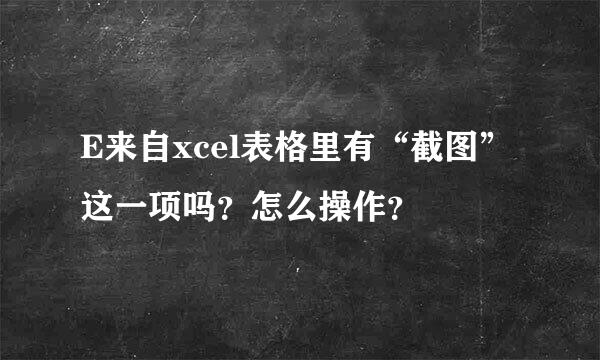 E来自xcel表格里有“截图”这一项吗？怎么操作？